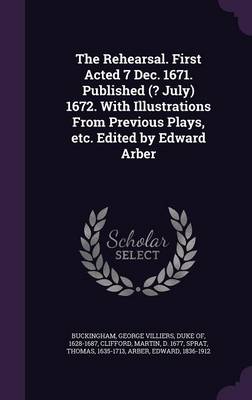 The Rehearsal. First Acted 7 Dec. 1671. Published (? July) 1672. With Illustrations From Previous Plays, etc. Edited by Edward Arber

Scholar SELECT

BUCKINGHAM, GEORGE VILLIERS, DUKE OF, 1628-1687, CLIFFORD, MARTIN, D. 1677, SPRAT, THOMAS, 1635-1713, ARBER, EDWARD, 1836-1912